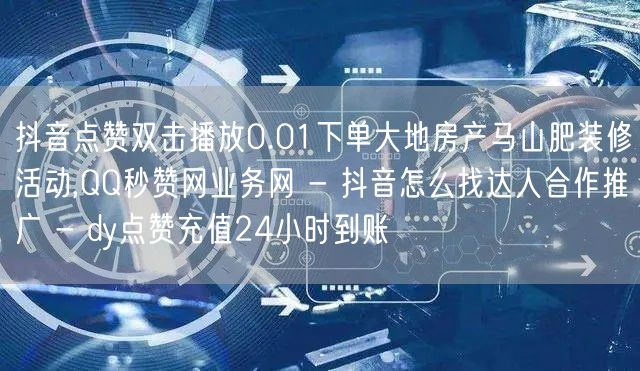 抖音点赞双击播放0.01下单大地房产马山肥装修活动,QQ秒赞网业务网 - 抖音怎么找达人合作推广 - dy点赞充值24小时到账